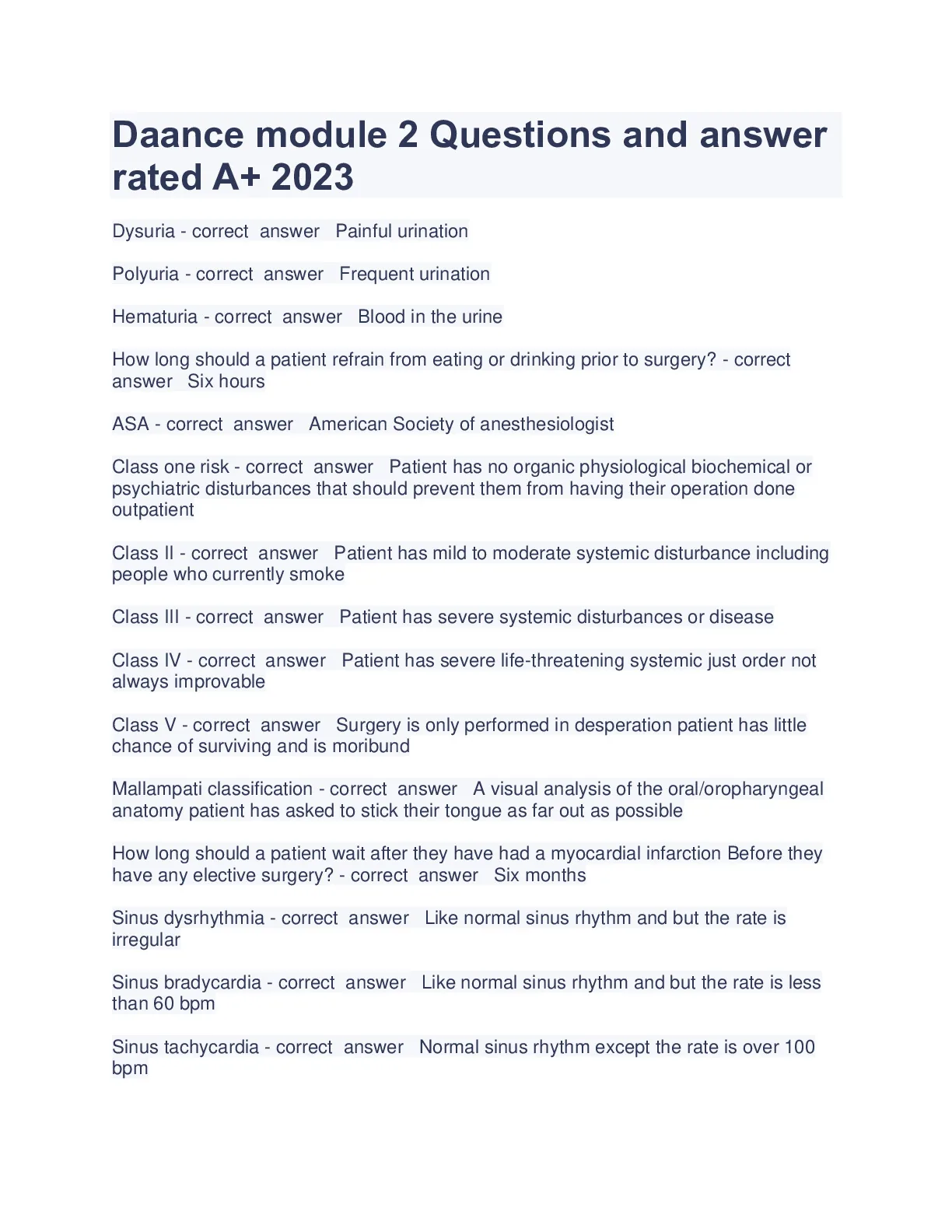 Daance module 2 Questions and answer rated A+ 2023

Dysuria - correct answer Painful urination

Polyuria - correct answer Frequent urination

Hematuria - correct answer Blood in the urine

How long should a patient refrain from eating or drinking prior to surgery? - correct answer Six hours

ASA - correct answer American Society of anesthesiologist

Class one risk - correct answer Patient has no organic physiological biochemical or psychiatric disturbances that should prevent them from having their operation done outpatient

Class II - correct answer Patient has mild to moderate systemic disturbance including people who currently smoke

Class III - correct answer Patient has severe systemic disturbances or disease

Class IV - correct answer Patient has severe life-threatening systemic just order not always improvable

Class V - correct answer Surgery is only performed in desperation patient has little chance of surviving and is moribund

Mallampati classification - correct answer A visual analysis of the oral/oropharyngeal anatomy patient has asked to stick their tongue as far out as possible

How long should a patient wait after they have had a myocardial infarction Before they have any elective surgery? - correct answer Six months

Sinus dysrhythmia - correct answer Like normal sinus rhythm and but the rate is irregular

Sinus bradycardia - correct answer Like normal sinus rhythm and but the rate is less than 60 bpm

Sinus tachycardia - correct answer Normal sinus rhythm except the rate is over 100 bpm